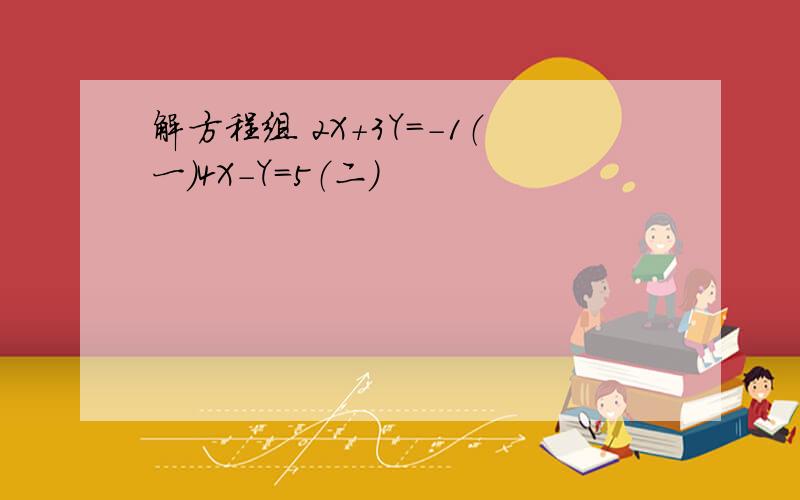 解方程组 $2X+3Y=-1$（一）$4X-Y=5$（二）